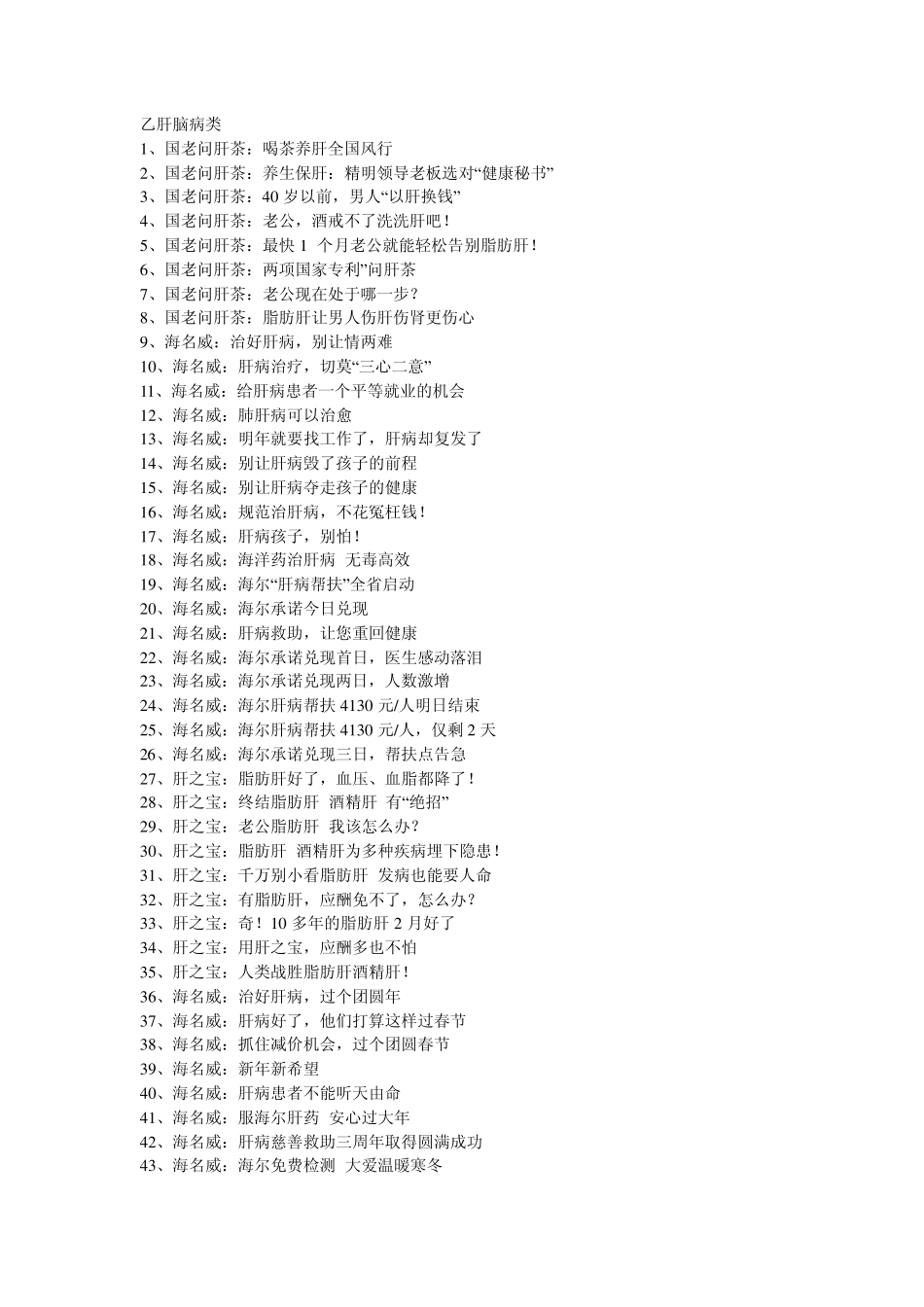 乙肝脑病类
1、国老问肝茶：喝茶养肝全国风行
2、国老问肝茶：养生保肝：精明领导老板选对“健康秘书”
3、国老问肝茶：40 岁以前，男人“以肝换钱”
4、国老问肝茶：老公，酒戒不了洗洗肝吧！
5、国老问肝茶：最快 1 个月老公就能轻松告别脂肪肝！
6、国老问肝茶：两项国家专利”问肝茶
7、国老问肝茶：老公现在处于哪一步？
8、国老问肝茶：脂肪肝让男人伤肝伤肾更伤心
9、海名威：治好肝病，别让情两难
10、海名威：肝病治疗，切莫“三心二意”
11、海名威：给肝病患者一个平等就业的机会
12、海名威：肺肝病可以治愈
13、海名威：明年就要找工作了，肝病却复发了
14、海名威：别让肝病毁了孩子的前程
15、海名威：别让肝病夺走孩子的健康
16、海名威：规范治肝病，不花冤枉钱！
17、海名威：肝病孩子，别怕！
18、海名威：海洋药治肝病 无毒高效
19、海名威：海尔“肝病帮扶”全省启动
20、海名威：海尔承诺今日兑现
21、海名威：肝病救助，让您重回健康
22、海名威：海尔承诺兑现首日，医生感动落泪
23、海名威：海尔承诺兑现两日，人数激增
24、海名威：海尔肝病帮扶 4130 元/人明日结束
25、海名威：海尔肝病帮扶 4130 元/人，仅剩 2 天
26、海名威：海尔承诺兑现三日，帮扶点告急
27、肝之宝：脂肪肝好了，血压、血脂都降了！
28、肝之宝：终结脂肪肝 酒精肝 有“绝招”
29、肝之宝：老公脂肪肝 我该怎么办？
30、肝之宝：脂肪肝 酒精肝为多种疾病埋下隐患！
31、肝之宝：千万别小看脂肪肝 发病也能要人命
32、肝之宝：有脂肪肝，应酬免不了，怎么办？
33、肝之宝：奇！10 多年的脂肪肝 2 月好了
34、肝之宝：用肝之宝，应酬多也不怕
35、肝之宝：人类战胜脂肪肝酒精肝！
36、海名威：治好肝病，过个团圆年
37、海名威：肝病好了，他们打算这样过春节
38、海名威：抓住减价机会，过个团圆春节
39、海名威：新年新希望
40、海名威：肝病患者不能听天由命
41、海名威：服海尔肝药 安心过大年
42、海名威：肝病慈善救助三周年取得圆满成功
43、海名威：海尔免费检测 大爱温暖寒冬